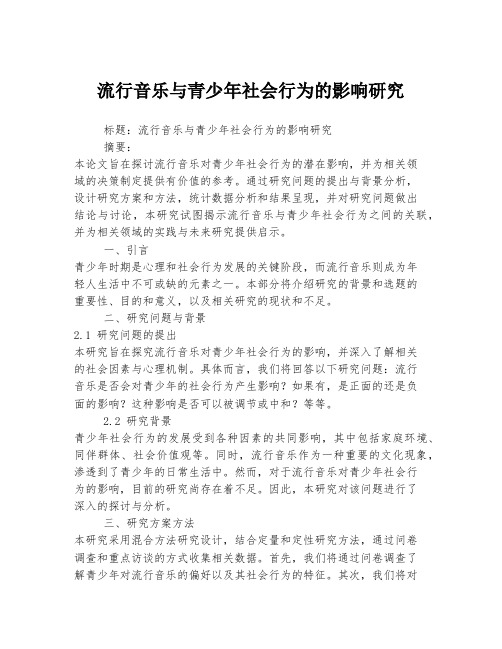 流行音乐与青少年社会行为的影响研究

标题：流行音乐与青少年社会行为的影响研究

摘要：

本论文旨在探讨流行音乐对青少年社会行为的潜在影响，并为相关领域的决策制定提供有价值的参考。通过研究问题的提出与背景分析，设计研究方案和方法，统计数据分析和结果呈现，并对研究问题做出结论与讨论，本研究试图揭示流行音乐与青少年社会行为之间的关联，并为相关领域的实践与未来研究提供启示。

一、引言

青少年时期是心理和社会行为发展的关键阶段，而流行音乐则成为年轻人生活中不可或缺的元素之一。本部分将介绍研究的背景和选题的重要性、目的和意义，以及相关研究的现状和不足。

二、研究问题与背景

2.1 研究问题的提出

本研究旨在探究流行音乐对青少年社会行为的影响，并深入了解相关的社会因素与心理机制。具体而言，我们将回答以下研究问题：流行音乐是否会对青少年的社会行为产生影响？如果有，是正面的还是负面的影响？这种影响是否可以被调节或中和？等等。

2.2 研究背景

青少年社会行为的发展受到各种因素的共同影响，其中包括家庭环境、同伴群体、社会价值观等。同时，流行音乐作为一种重要的文化现象，渗透到了青少年的日常生活中。然而，对于流行音乐对青少年社会行为的影响，目前的研究尚存在着不足。因此，本研究对该问题进行了深入的探讨与分析。

三、研究方案方法

本研究采用混合方法研究设计，结合定量和定性研究方法，通过问卷调查和重点访谈的方式收集相关数据。首先，我们将通过问卷调查了解青少年对流行音乐的偏好以及其社会行为的特征。其次，我们将对